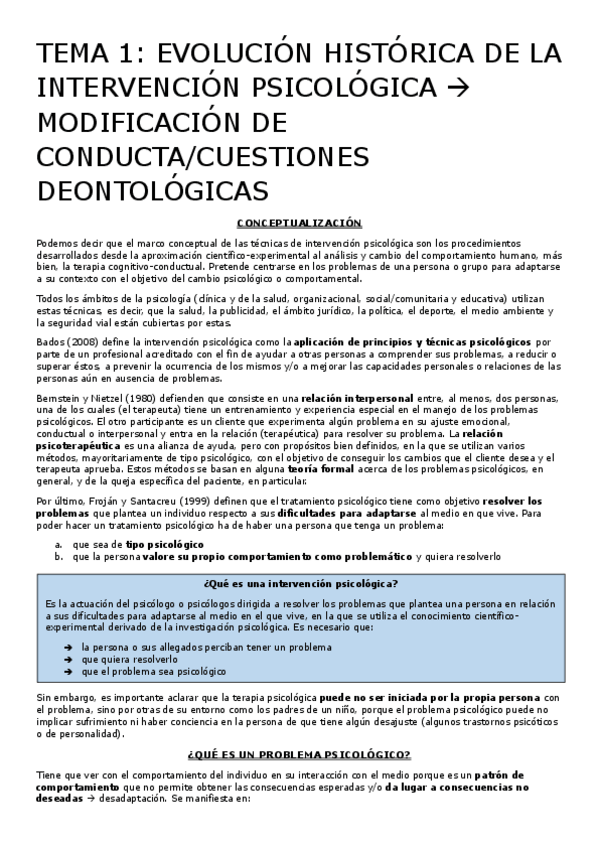 TEMA 1: EVOLUCIÓN HISTÓRICA DE LA INTERVENCIÓN PSICOLÓGICA → MODIFICACIÓN DE CONDUCTA/CUESTIONES DEONTOLÓGICAS

CONCEPTUALIZACIÓN

Podemos decir que el marco conceptual de las técnicas de intervención psicológica son los procedimientos desarrollados desde la aproximación científico-experimental al análisis y cambio del comportamiento humano, más bien, la terapia cognitivo-conductual. Pretende centrarse en los problemas de una persona o grupo para adaptarse a su contexto con el objetivo del cambio psicológico o comportamental.

Todos los ámbitos de la psicología (clínica y de la salud, organizacional, social/comunitaria y educativa) utilizan estas técnicas, es decir, que la salud, la publicidad, el ámbito jurídico, la política, el deporte, el medio ambiente y la seguridad vial están cubiertas por estas.

Bados (2008) define la intervención psicológica como la aplicación de principios y técnicas psicológicos por parte de un profesional acreditado con el fin de ayudar a otras personas a comprender sus problemas, a reducir o superar éstos, a prevenir la ocurrencia de los mismos y/o a mejorar las capacidades personales o relaciones de las personas aún en ausencia de problemas.

Bernstein y Nietzel (1980) defienden que consiste en una relación interpersonal entre, al menos, dos personas, una de los cuales (el terapeuta) tiene un entrenamiento y experiencia especial en el manejo de los problemas psicológicos. El otro participante es un cliente que experimenta algún problema en su ajuste emocional, conductual o interpersonal y entra en la relación (terapéutica) para resolver su problema. La relación psicoterapéutica es una alianza de ayuda, pero con propósitos bien definidos, en la que se utilizan varios métodos, mayoritariamente de tipo psicológico, con el objetivo de conseguir los cambios que el cliente desea y el terapeuta aprueba. Estos métodos se basan en alguna teoría formal acerca de los problemas psicológicos, en general, y de la queja específica del paciente, en particular.

Por último, Froján y Santacreu (1999) definen que el tratamiento psicológico tiene como objetivo resolver los problemas que plantea un individuo respecto a sus dificultades para adaptarse al medio en que vive. Para poder hacer un tratamiento psicológico ha de haber una persona que tenga un problema:

a. que sea de tipo psicológico
b. que la persona valore su propio comportamiento como problemático y quiera resolverlo

¿Qué es una intervención psicológica?

Es la actuación del psicólogo o psicólogos dirigida a resolver los problemas que plantea una persona en relación a sus dificultades para adaptarse al medio en el que vive, en la que se utiliza el conocimiento científico-experimental derivado de la investigación psicológica. Es necesario que:

➔ la persona o sus allegados perciban tener un problema
➔ que quiera resolverlo
➔ que el problema sea psicológico

Sin embargo, es importante aclarar que la terapia psicológica puede no ser iniciada por la propia persona con el problema, sino por otras de su entorno como los padres de un niño, porque el problema psicológico puede no implicar sufrimiento ni haber conciencia en la persona de que tiene algún desajuste (algunos trastornos psicóticos o de personalidad).

¿QUÉ ES UN PROBLEMA PSICOLÓGICO?

Tiene que ver con el comportamiento del individuo en su interacción con el medio porque es un patrón de comportamiento que no permite obtener las consecuencias esperadas y/o da lugar a consecuencias no deseadas → desadaptación. Se manifiesta en: